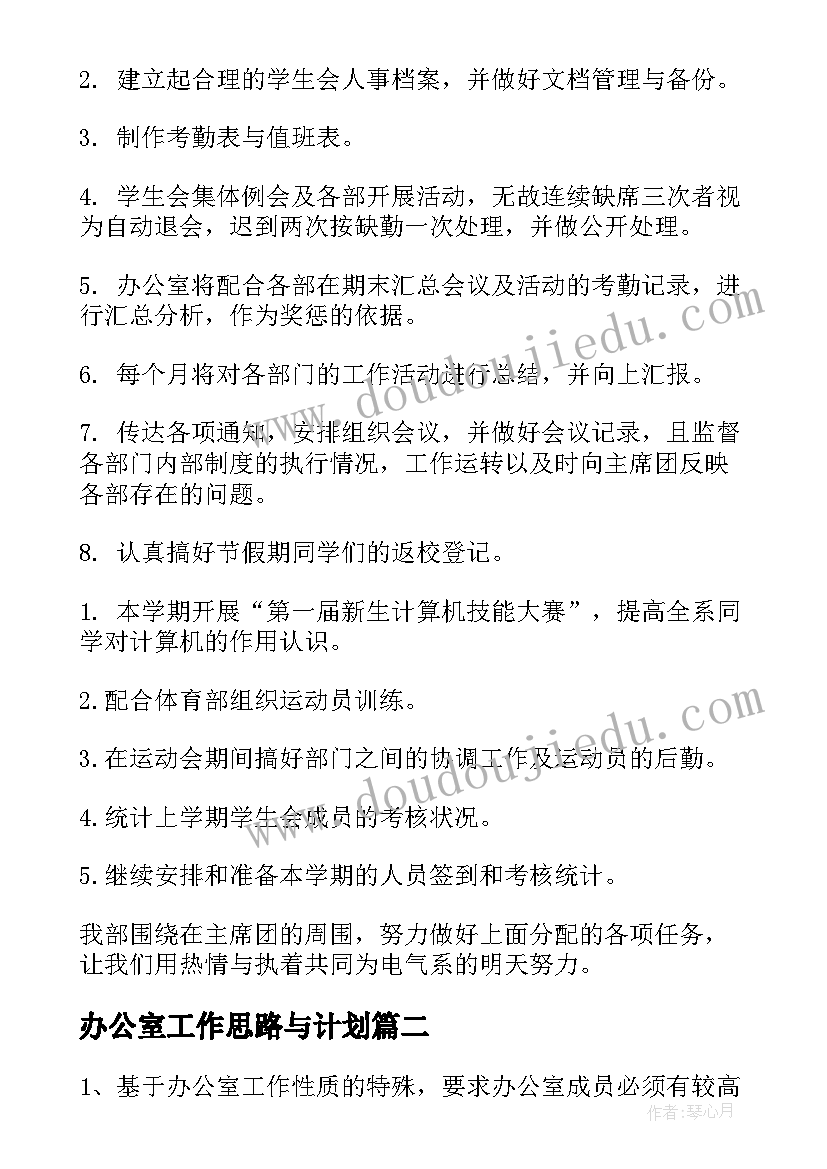 2. 建立起合理的学生会人事档案，并做好文档管理与备份。

3. 制作考勤表与值班表。

4. 学生会集体例会及各部开展活动，无故连续缺席三次者视为自动退会，迟到两次按缺勤一次处理，并做公开处理。

5. 办公室将配合各部在期末汇总会议及活动的考勤记录，进行汇总分析，作为奖惩的依据。

6. 每个月将对各部门的工作活动进行总结，并向上汇报。

7. 传达各项通知，安排组织会议，并做好会议记录，且监督各部门内部制度的执行情况，工作运转以及时向主席团反映各部存在的问题。

8. 认真搞好节假期同学们的返校登记。

1. 本学期开展“第一届新生计算机技能大赛”，提高全系同学对计算机的作用认识。

2.配合体育部组织运动员训练。

3.在运动会期间搞好部门之间的协调工作及运动员的后勤。

4.统计上学期学生会成员的考核状况。

5.继续安排和准备本学期的人员签到和考核统计。

我部围绕在主席团的周围，努力做好上面分配的各项任务，让我们用热情与执着共同为电气系的明天努力。

办公室工作思路与计划篇二

1、基于办公室工作性质的特殊，要求办公室成员必须有较高

www.doudoujiedu.com

www.doudoujiedu.com

作者：琴心月